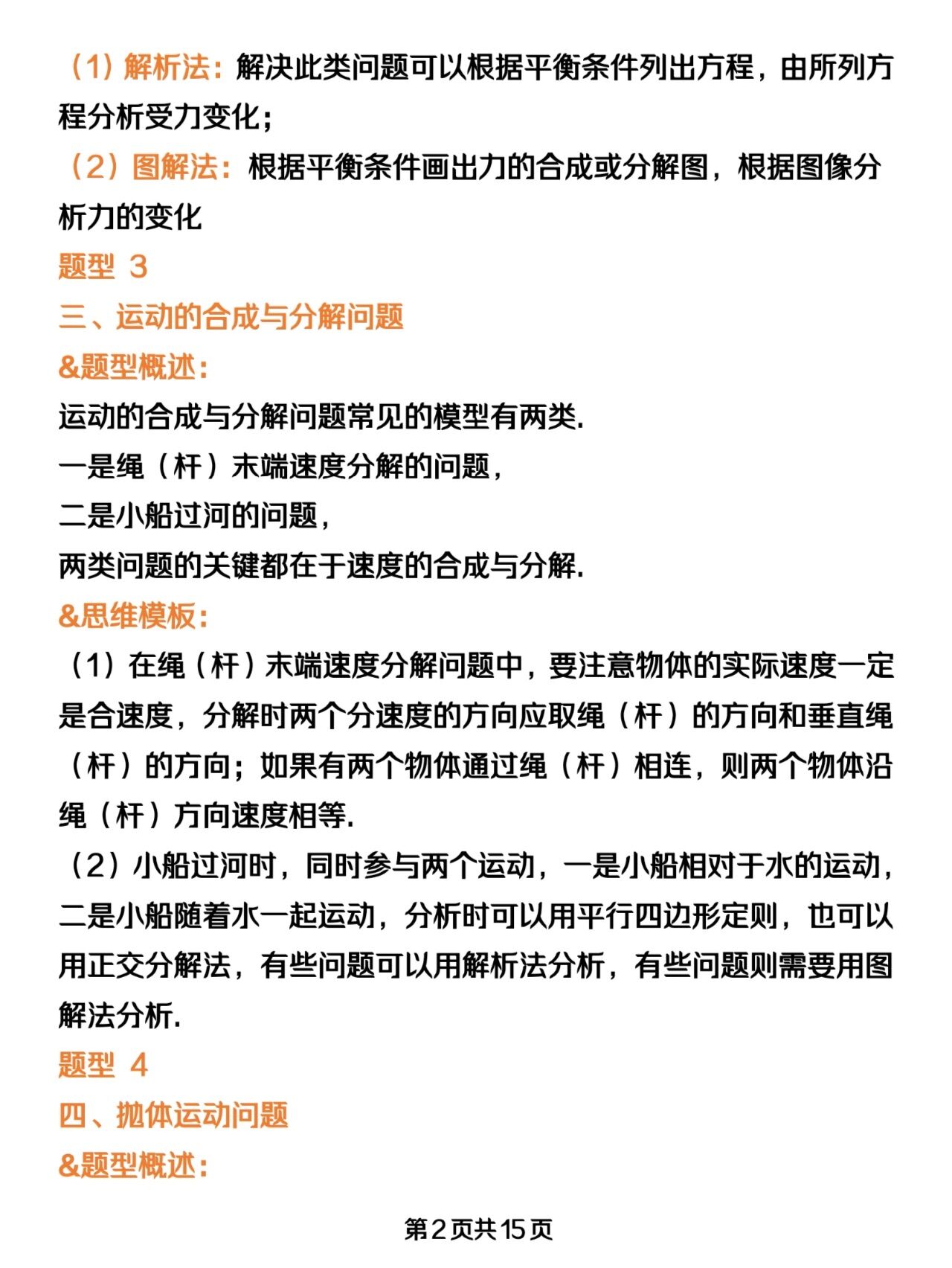 （1）解析法：解决此类问题可以根据平衡条件列出方程，由所列方程分析受力变化；
（2）图解法：根据平衡条件画出力的合成或分解图，根据图像分析力的变化
题型 3
三、运动的合成与分解问题
&题型概述：
运动的合成与分解问题常见的模型有两类.
一是绳（杆）末端速度分解的问题，
二是小船过河的问题，
两类问题的关键都在于速度的合成与分解.
&思维模板：
（1）在绳（杆）末端速度分解问题中，要注意物体的实际速度一定是合速度，分解时两个分速度的方向应取绳（杆）的方向和垂直绳（杆）的方向；如果有两个物体通过绳（杆）相连，则两个物体沿绳（杆）方向速度相等.
（2）小船过河时，同时参与两个运动，一是小船相对于水的运动，二是小船随着水一起运动，分析时可以用平行四边形定则，也可以用正交分解法，有些问题可以用解析法分析，有些问题则需要用图解法分析.
题型 4
四、抛体运动问题
&题型概述：
第2页共15页